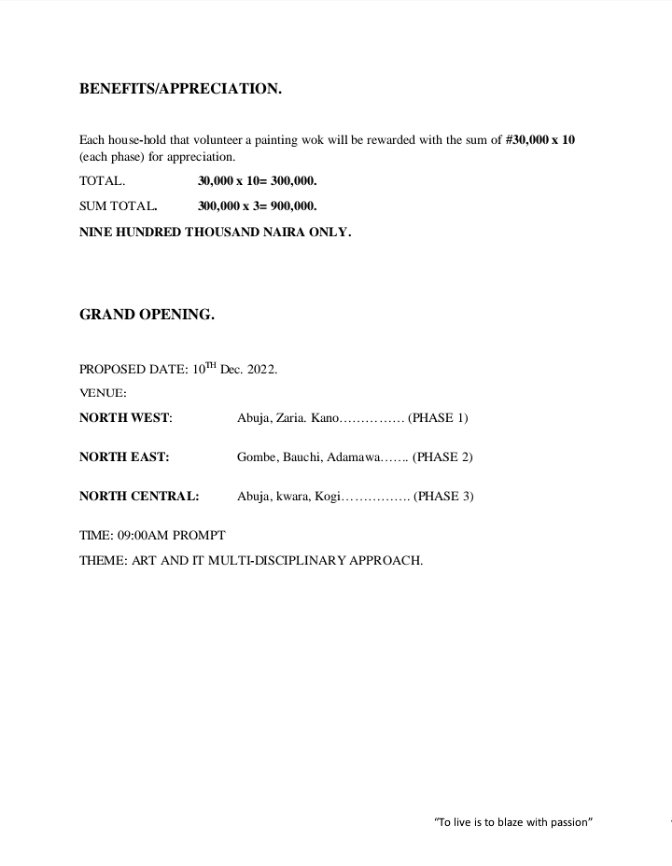 BENEFITS/APPRECIATION.

Each house-hold that volunteer a painting wok will be rewarded with the sum of #30,000 x 10 (each phase) for appreciation.

TOTAL. 30,000 x 10= 300,000.

SUM TOTAL. 300,000 x 3= 900,000.

NINE HUNDRED THOUSAND NAIRA ONLY.

GRAND OPENING.

PROPOSED DATE: 10$^{TH}$ Dec. 2022.

VENUE:

NORTH WEST: Abuja, Zaria. Kano…………… (PHASE 1)

NORTH EAST: Gombe, Bauchi, Adamawa……. (PHASE 2)

NORTH CENTRAL: Abuja, kwara, Kogi……………. (PHASE 3)

TIME: 09:00AM PROMPT

THEME: ART AND IT MULTI-DISCIPLINARY APPROACH.

"To live is to blaze with passion"